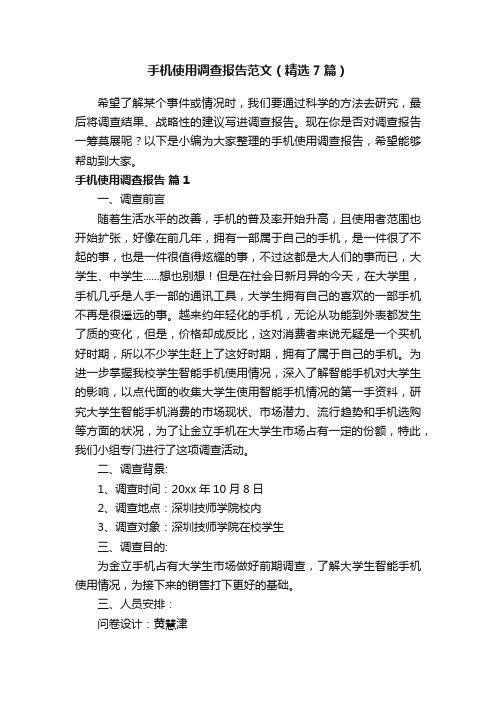 手机使用调查报告范文（精选7篇）

希望了解某个事件或情况时，我们要通过科学的方法去研究，最后将调查结果、战略性的建议写进调查报告。现在你是否对调查报告一筹莫展呢？以下是小编为大家整理的手机使用调查报告，希望能够帮助到大家。

手机使用调查报告 篇1

一、调查前言

随着生活水平的改善，手机的普及率开始升高，且使用者范围也开始扩张，好像在前几年，拥有一部属于自己的手机，是一件很了不起的事，也是一件很值得炫耀的事，不过这都是大人们的事而已，大学生、中学生......想也别想！但是在社会日新月异的今天，在大学里，手机几乎是人手一部的通讯工具，大学生拥有自己的喜欢的一部手机不再是很遥远的事。越来约年轻化的手机，无论从功能到外表都发生了质的变化，但是，价格却成反比，这对消费者来说无疑是一个买机好时期，所以不少学生赶上了这好时期，拥有了属于自己的手机。为进一步掌握我校学生智能手机使用情况，深入了解智能手机对大学生的影响，以点代面的收集大学生使用智能手机情况的第一手资料，研究大学生智能手机消费的市场现状、市场潜力、流行趋势和手机选购等方面的状况，为了让金立手机在大学生市场占有一定的份额，特此，我们小组专门进行了这项调查活动。

二、调查背景:

1、调查时间：20xx年10月8日

2、调查地点：深圳技师学院校内

3、调查对象：深圳技师学院在校学生

三、调查目的:

为金立手机占有大学生市场做好前期调查，了解大学生智能手机使用情况，为接下来的销售打下更好的基础。

三、人员安排：

问卷设计：黄慧津